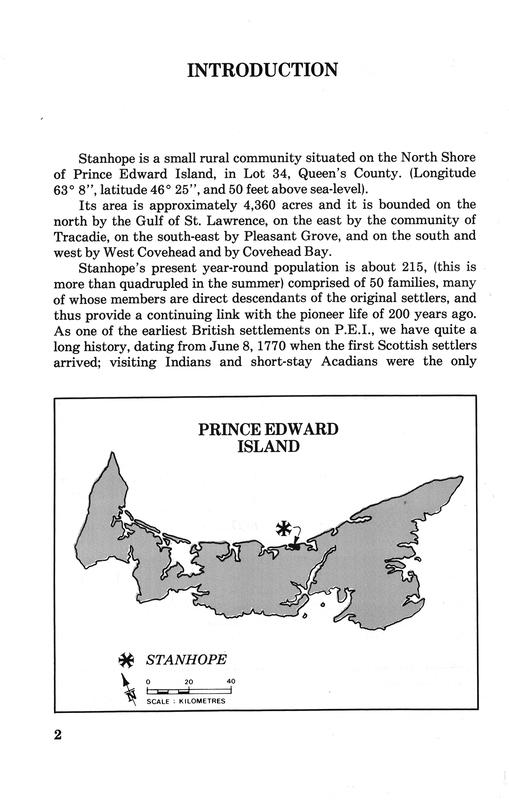 INTRODUCTION

Stanhope is a small rural community situated on the North Shore of Prince Edward Island, in Lot 34, Queen's County. (Longitude 63° 8", latitude 46° 25", and 50 feet above sea-level).

Its area is approximately 4,360 acres and it is bounded on the north by the Gulf of St. Lawrence, on the east by the community of Tracadie, on the south-east by Pleasant Grove, and on the south and west by West Covehead and by Covehead Bay.

Stanhope's present year-round population is about 215, (this is more than quadrupled in the summer) comprised of 50 families, many of whose members are direct descendants of the original settlers, and thus provide a continuing link with the pioneer life of 200 years ago. As one of the earliest British settlements on P.E.I., we have quite a long history, dating from June 8, 1770 when the first Scottish settlers arrived; visiting Indians and short-stay Acadians were the only

PRINCE EDWARD ISLAND

STANHOPE

N

0 20 40

SCALE : KILOMETRES

2